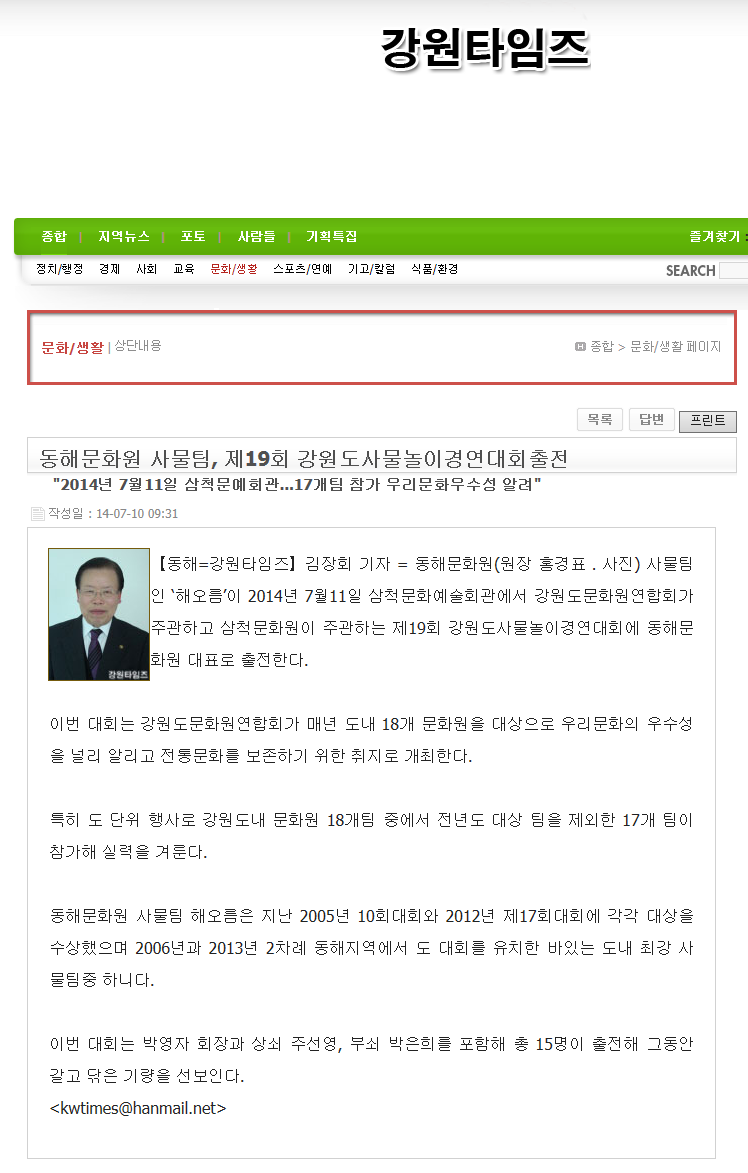 강원타임즈

종합 | 지역뉴스 | 포토 | 사람들 | 기획특집

즐겨찾기

정치/행정 경제 사회 교육 문화/생활 스포츠/연예 기고/칼럼 식품/환경

SEARCH

문화/생활 | 상단내용

종합 > 문화/생활 페이지

목록 답변 프린트

동해문화원 사물팀, 제19회 강원도사물놀이경연대회출전

"2014년 7월11일 삼척문예회관...17개팀 참가 우리문화우수성 알려"

작성일 : 14-07-10 09:31

강원타임즈

【동해=강원타임즈】김장회 기자 = 동해문화원(원장 홍경표 . 사진) 사물팀인 '해오름'이 2014년 7월11일 삼척문화예술회관에서 강원도문화원연합회가 주관하고 삼척문화원이 주관하는 제19회 강원도사물놀이경연대회에 동해문화원 대표로 출전한다.

이번 대회는 강원도문화원연합회가 매년 도내 18개 문화원을 대상으로 우리문화의 우수성을 널리 알리고 전통문화를 보존하기 위한 취지로 개최한다.

특히 도 단위 행사로 강원도내 문화원 18개팀 중에서 전년도 대상 팀을 제외한 17개 팀이 참가해 실력을 겨룬다.

동해문화원 사물팀 해오름은 지난 2005년 10회대회와 2012년 제17회대회에 각각 대상을 수상했으며 2006년과 2013년 2차례 동해지역에서 도 대회를 유치한 바있는 도내 최강 사물팀중 하나다.

이번 대회는 박영자 회장과 상쇠 주선영, 부쇠 박은희를 포함해 총 15명이 출전해 그동안 갈고 닦은 기량을 선보인다.
<kwtimes@hanmail.net>